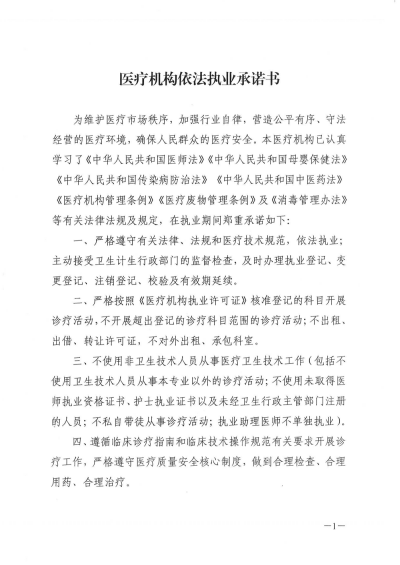 医疗机构依法执业承诺书

为维护医疗市场秩序，加强行业自律，营造公平有序、守法经营的医疗环境，确保人民群众的医疗安全。本医疗机构已认真学习了《中华人民共和国医师法》《中华人民共和国母婴保健法》《中华人民共和国传染病防治法》《中华人民共和国中医药法》《医疗机构管理条例》《医疗废物管理条例》及《消毒管理办法》等有关法律法规及规定，在执业期间郑重承诺如下：

一、严格遵守有关法律、法规和医疗技术规范，依法执业；主动接受卫生计生行政部门的监督检查，及时办理执业登记、变更登记、注销登记、校验及有效期延续。

二、严格按照《医疗机构执业许可证》核准登记的科目开展诊疗活动，不开展超出登记的诊疗科目范围的诊疗活动；不出租、出借、转让许可证，不对外出租、承包科室。

三、不使用非卫生技术人员从事医疗卫生技术工作（包括不使用卫生技术人员从事本专业以外的诊疗活动；不使用未取得医师执业资格证书、护士执业证书以及未经卫生行政主管部门注册的人员；不私自带徒从事诊疗活动；执业助理医师不单独执业）。

四、遵循临床诊疗指南和临床技术操作规范有关要求开展诊疗工作，严格遵守医疗质量安全核心制度，做到合理检查、合理用药、合理治疗。

—1—